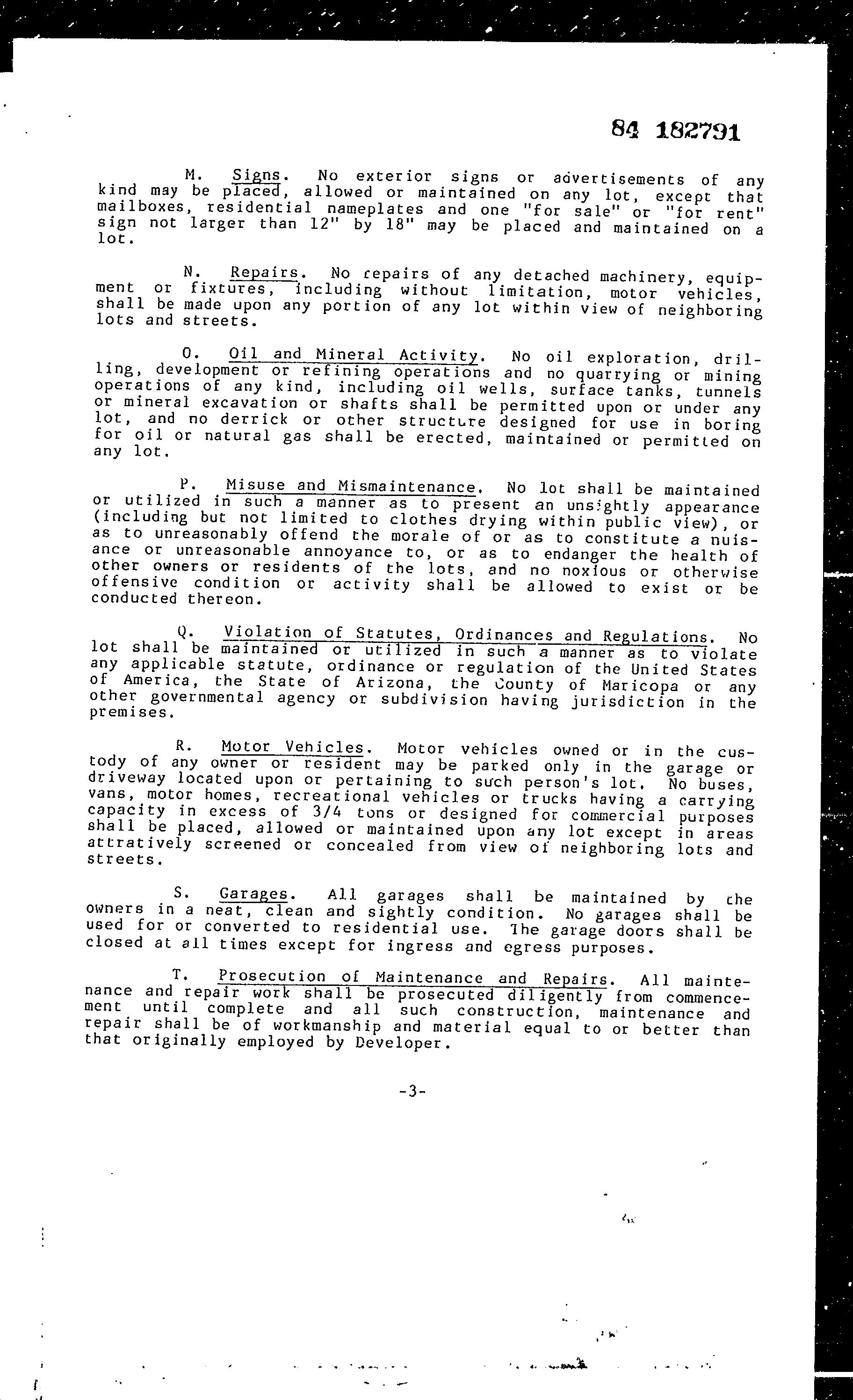 84 182791

M. Signs. No exterior signs or advertisements of any kind may be placed, allowed or maintained on any lot, except that mailboxes, residential nameplates and one "for sale" or "for rent" sign not larger than 12" by 18" may be placed and maintained on a lot.

N. Repairs. No repairs of any detached machinery, equipment or fixtures, including without limitation, motor vehicles, shall be made upon any portion of any lot within view of neighboring lots and streets.

O. Oil and Mineral Activity. No oil exploration, drilling, development or refining operations and no quarrying or mining operations of any kind, including oil wells, surface tanks, tunnels or mineral excavation or shafts shall be permitted upon or under any lot, and no derrick or other structure designed for use in boring for oil or natural gas shall be erected, maintained or permitted on any lot.

P. Misuse and Mismaintenance. No lot shall be maintained or utilized in such a manner as to present an unsightly appearance (including but not limited to clothes drying within public view), or as to unreasonably offend the morale of or as to constitute a nuisance or unreasonable annoyance to, or as to endanger the health of other owners or residents of the lots, and no noxious or otherwise offensive condition or activity shall be allowed to exist or be conducted thereon.

Q. Violation of Statutes, Ordinances and Regulations. No lot shall be maintained or utilized in such a manner as to violate any applicable statute, ordinance or regulation of the United States of America, the State of Arizona, the County of Maricopa or any other governmental agency or subdivision having jurisdiction in the premises.

R. Motor Vehicles. Motor vehicles owned or in the custody of any owner or resident may be parked only in the garage or driveway located upon or pertaining to such person's lot. No buses, vans, motor homes, recreational vehicles or trucks having a carrying capacity in excess of 3/4 tons or designed for commercial purposes shall be placed, allowed or maintained upon any lot except in areas attratively screened or concealed from view of neighboring lots and streets.

S. Garages. All garages shall be maintained by the owners in a neat, clean and sightly condition. No garages shall be used for or converted to residential use. The garage doors shall be closed at all times except for ingress and egress purposes.

T. Prosecution of Maintenance and Repairs. All maintenance and repair work shall be prosecuted diligently from commencement until complete and all such construction, maintenance and repair shall be of workmanship and material equal to or better than that originally employed by Developer.

-3-